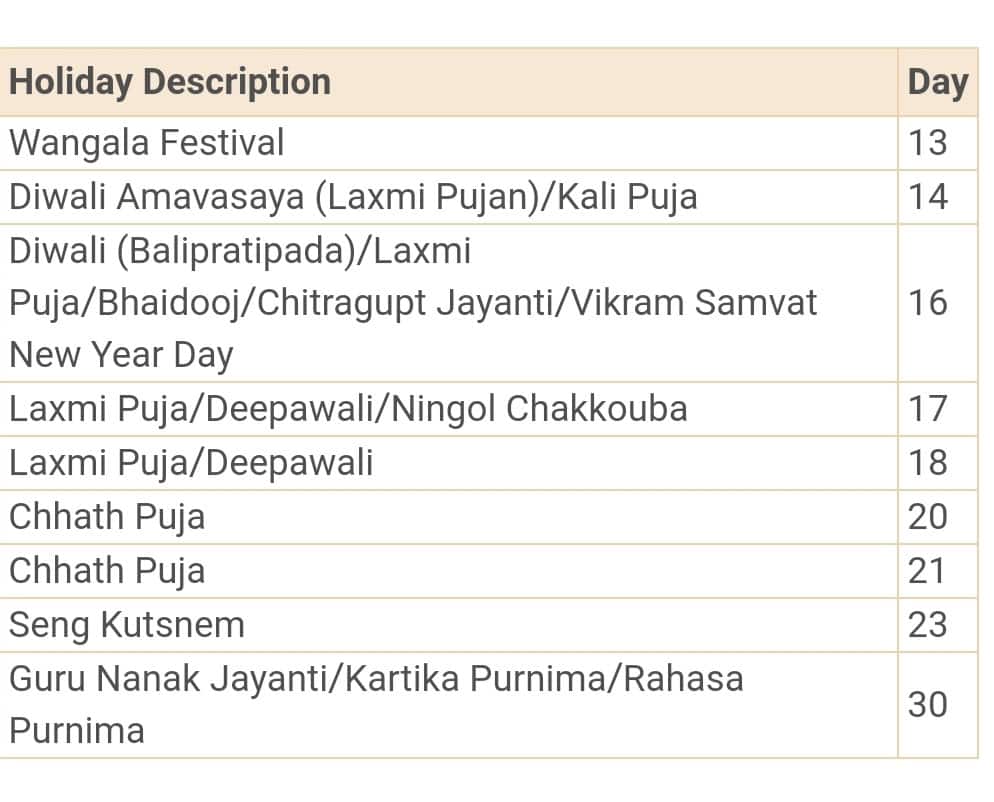 | Holiday Description | Day |
|---|---|
| Wangala Festival | 13 |
| Diwali Amavasaya (Laxmi Pujan)/Kali Puja | 14 |
| Diwali (Balipratipada)/Laxmi Puja/Bhaidooj/Chitragupt Jayanti/Vikram Samvat New Year Day | 16 |
| Laxmi Puja/Deepawali/Ningol Chakkouba | 17 |
| Laxmi Puja/Deepawali | 18 |
| Chhath Puja | 20 |
| Chhath Puja | 21 |
| Seng Kutsnem | 23 |
| Guru Nanak Jayanti/Kartika Purnima/Rahasa Purnima | 30 |